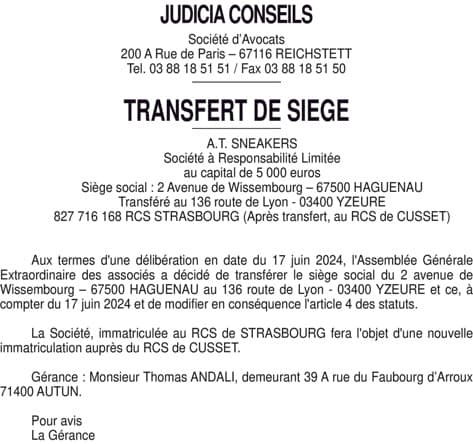 JUDICIA CONSEILS

Société d'Avocats
200 A Rue de Paris – 67116 REICHSTETT
Tel. 03 88 18 51 51 / Fax 03 88 18 51 50

TRANSFERT DE SIEGE

A.T. SNEAKERS
Société à Responsabilité Limitée
au capital de 5 000 euros
Siège social : 2 Avenue de Wissembourg – 67500 HAGUENAU
Transféré au 136 route de Lyon - 03400 YZEURE
827 716 168 RCS STRASBOURG (Après transfert, au RCS de CUSSET)

Aux termes d'une délibération en date du 17 juin 2024, l'Assemblée Générale Extraordinaire des associés a décidé de transférer le siège social du 2 avenue de Wissembourg – 67500 HAGUENAU au 136 route de Lyon - 03400 YZEURE et ce, à compter du 17 juin 2024 et de modifier en conséquence l'article 4 des statuts.

La Société, immatriculée au RCS de STRASBOURG fera l'objet d'une nouvelle immatriculation auprès du RCS de CUSSET.

Gérance : Monsieur Thomas ANDALI, demeurant 39 A rue du Faubourg d'Arroux 71400 AUTUN.

Pour avis
La Gérance